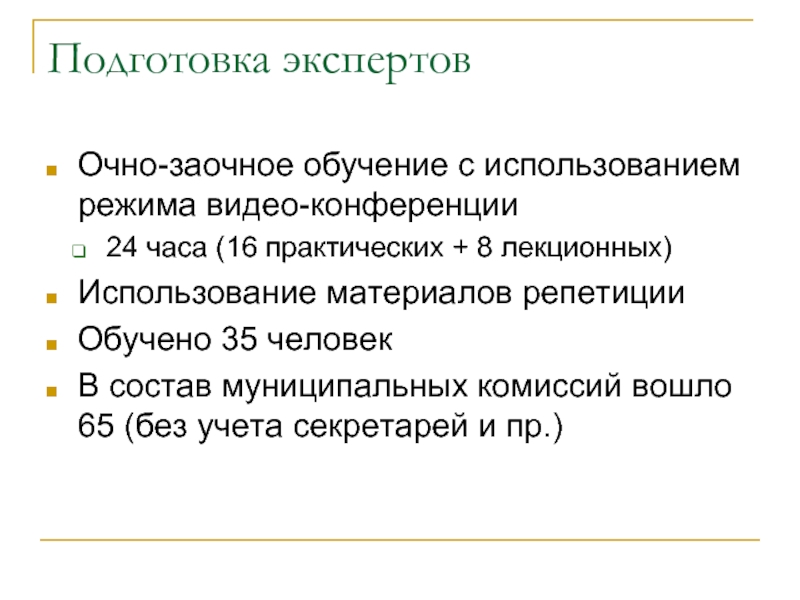 Подготовка экспертов

Очно-заочное обучение с использованием режима видео-конференции

24 часа (16 практических + 8 лекционных)

Использование материалов репетиции

Обучено 35 человек

В состав муниципальных комиссий вошло 65 (без учета секретарей и пр.)